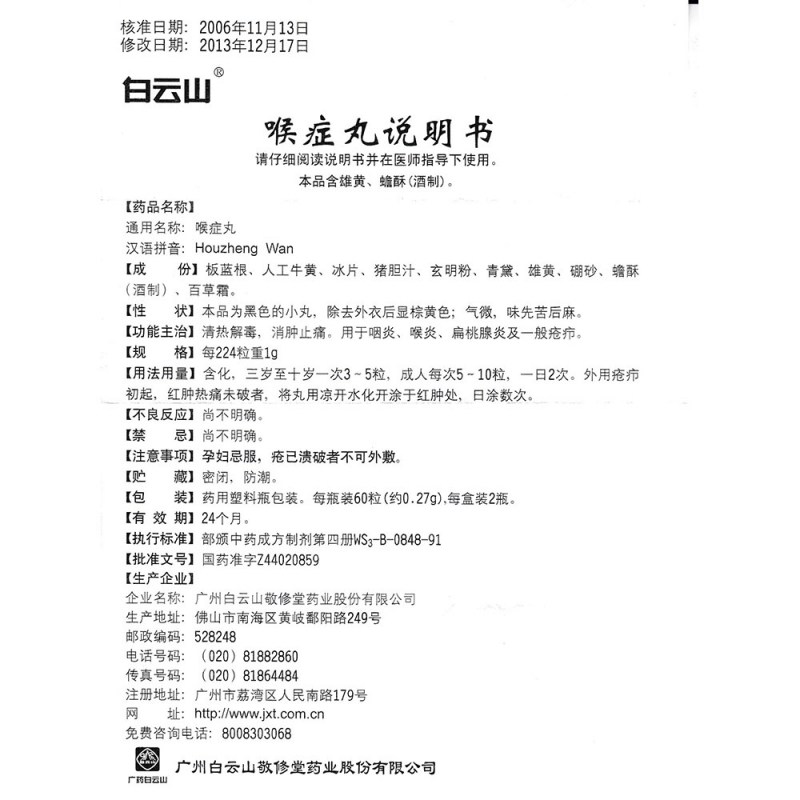 核准日期：2006年11月13日
修改日期：2013年12月17日

白云山®

喉症丸说明书

请仔细阅读说明书并在医师指导下使用。
本品含雄黄、蟾酥（酒制）。

【药品名称】
通用名称：喉症丸
汉语拼音：Houzheng Wan
【成　　份】板蓝根、人工牛黄、冰片、猪胆汁、玄明粉、青黛、雄黄、硼砂、蟾酥（酒制）、百草霜。
【性　　状】本品为黑色的小丸，除去外衣后显棕黄色；气微，味先苦后麻。
【功能主治】清热解毒，消肿止痛。用于咽炎、喉炎、扁桃腺炎及一般疮疖。
【规　　格】每224粒重1g
【用法用量】含化，三岁至十岁一次3～5粒，成人每次5～10粒，一日2次。外用疮疖初起，红肿热痛未破者，将丸用凉开水化开涂于红肿处，日涂数次。
【不良反应】尚不明确。
【禁　　忌】尚不明确。
【注意事项】孕妇忌服，疮已溃破者不可外敷。
【贮　　藏】密闭，防潮。
【包　　装】药用塑料瓶包装。每瓶装60粒（约0.27g），每盒装2瓶。
【有 效 期】24个月。
【执行标准】部颁中药成方制剂第四册$WS_3$-B-0848-91
【批准文号】国药准字Z44020859
【生产企业】
企业名称：广州白云山敬修堂药业股份有限公司
生产地址：佛山市南海区黄岐鄱阳路249号
邮政编码：528248
电话号码：（020）81882860
传真号码：（020）81864484
注册地址：广州市荔湾区人民南路179号
网　　址：http://www.jxt.com.cn
免费咨询电话：8008303068

广药白云山
广州白云山敬修堂药业股份有限公司